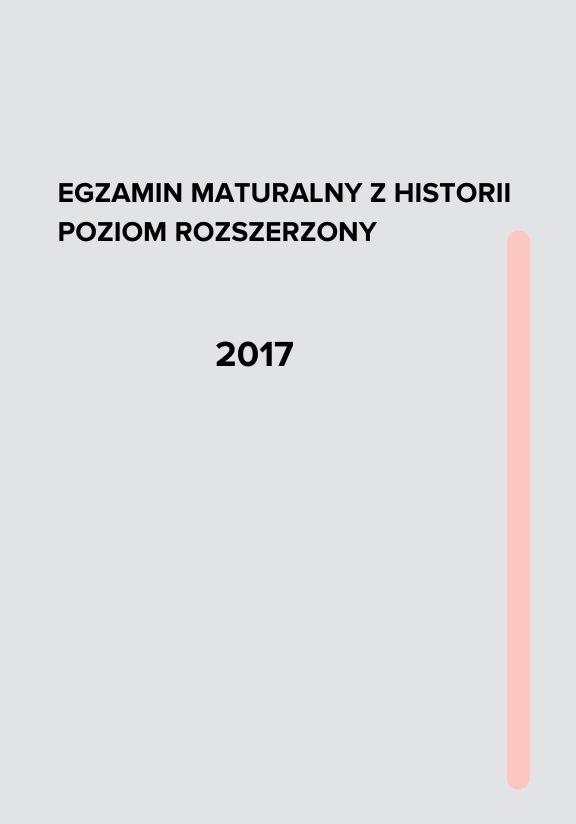 EGZAMIN MATURALNY Z HISTORII
POZIOM ROZSZERZONY

2017